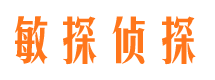 敏探侦探